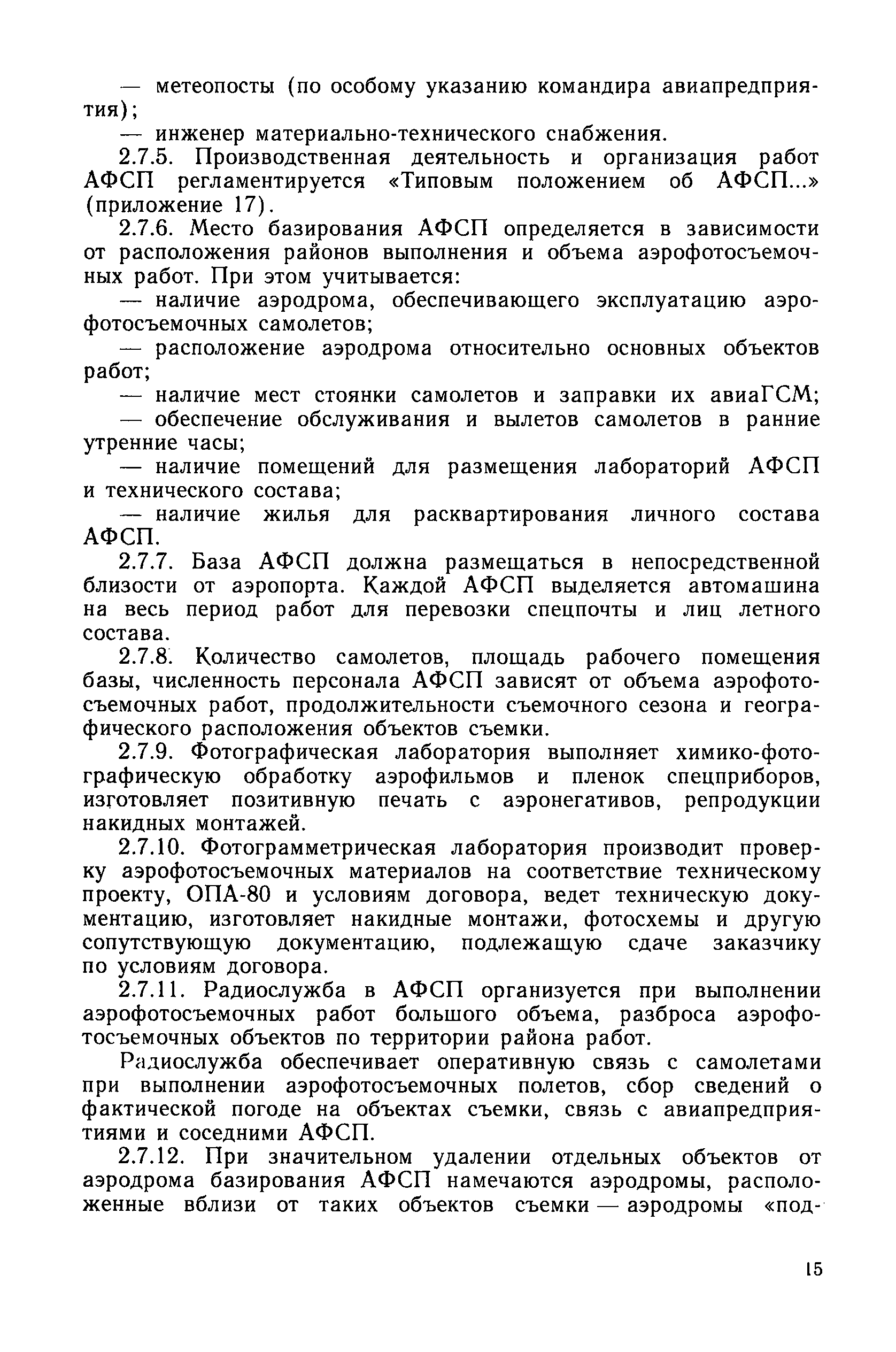 — метеопосты (по особому указанию командира авиапредприятия);

— инженер материально-технического снабжения.

2.7.5. Производственная деятельность и организация работ АФСП регламентируется «Типовым положением об АФСП...» (приложение 17).

2.7.6. Место базирования АФСП определяется в зависимости от расположения районов выполнения и объема аэрофотосъемочных работ. При этом учитывается:

— наличие аэродрома, обеспечивающего эксплуатацию аэрофотосъемочных самолетов;

— расположение аэродрома относительно основных объектов работ;

— наличие мест стоянки самолетов и заправки их авиаГСМ;

— обеспечение обслуживания и вылетов самолетов в ранние утренние часы;

— наличие помещений для размещения лабораторий АФСП и технического состава;

— наличие жилья для расквартирования личного состава АФСП.

2.7.7. База АФСП должна размещаться в непосредственной близости от аэропорта. Каждой АФСП выделяется автомашина на весь период работ для перевозки спецпочты и лиц летного состава.

2.7.8. Количество самолетов, площадь рабочего помещения базы, численность персонала АФСП зависят от объема аэрофотосъемочных работ, продолжительности съемочного сезона и географического расположения объектов съемки.

2.7.9. Фотографическая лаборатория выполняет химико-фотографическую обработку аэрофильмов и пленок спецприборов, изготовляет позитивную печать с аэронегативов, репродукции накидных монтажей.

2.7.10. Фотограмметрическая лаборатория производит проверку аэрофотосъемочных материалов на соответствие техническому проекту, ОПА-80 и условиям договора, ведет техническую документацию, изготовляет накидные монтажи, фотосхемы и другую сопутствующую документацию, подлежащую сдаче заказчику по условиям договора.

2.7.11. Радиослужба в АФСП организуется при выполнении аэрофотосъемочных работ большого объема, разброса аэрофотосъемочных объектов по территории района работ.

Радиослужба обеспечивает оперативную связь с самолетами при выполнении аэрофотосъемочных полетов, сбор сведений о фактической погоде на объектах съемки, связь с авиапредприятиями и соседними АФСП.

2.7.12. При значительном удалении отдельных объектов от аэродрома базирования АФСП намечаются аэродромы, расположенные вблизи от таких объектов съемки — аэродромы «под-

15